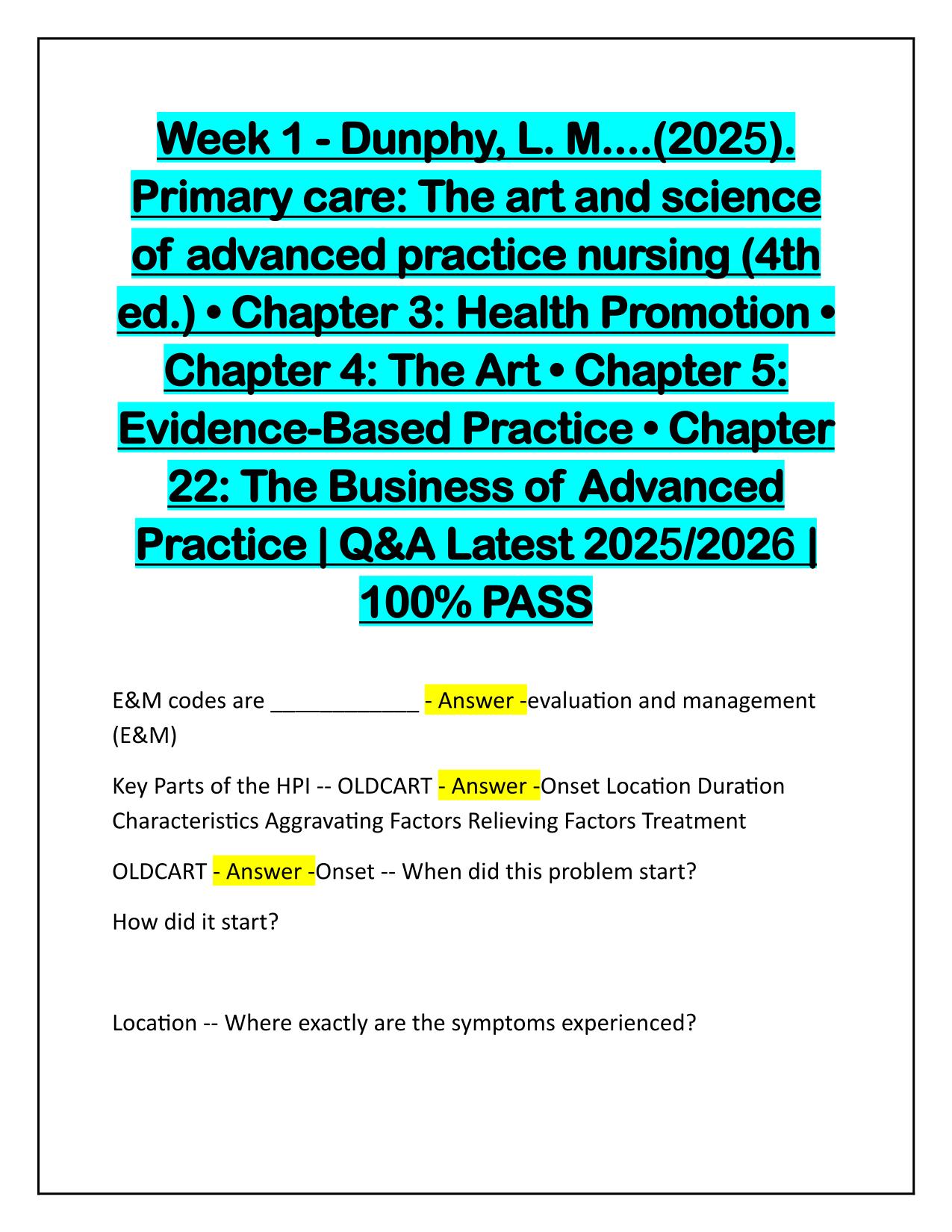 Week 1 - Dunphy, L. M....(2025). Primary care: The art and science of advanced practice nursing (4th ed.) • Chapter 3: Health Promotion • Chapter 4: The Art • Chapter 5: Evidence-Based Practice • Chapter 22: The Business of Advanced Practice | Q&A Latest 2025/2026 | 100% PASS

E&M codes are ____________ - Answer -evaluation and management (E&M)

Key Parts of the HPI -- OLDCART - Answer -Onset Location Duration Characteristics Aggravating Factors Relieving Factors Treatment

OLDCART - Answer -Onset -- When did this problem start?

How did it start?

Location -- Where exactly are the symptoms experienced?